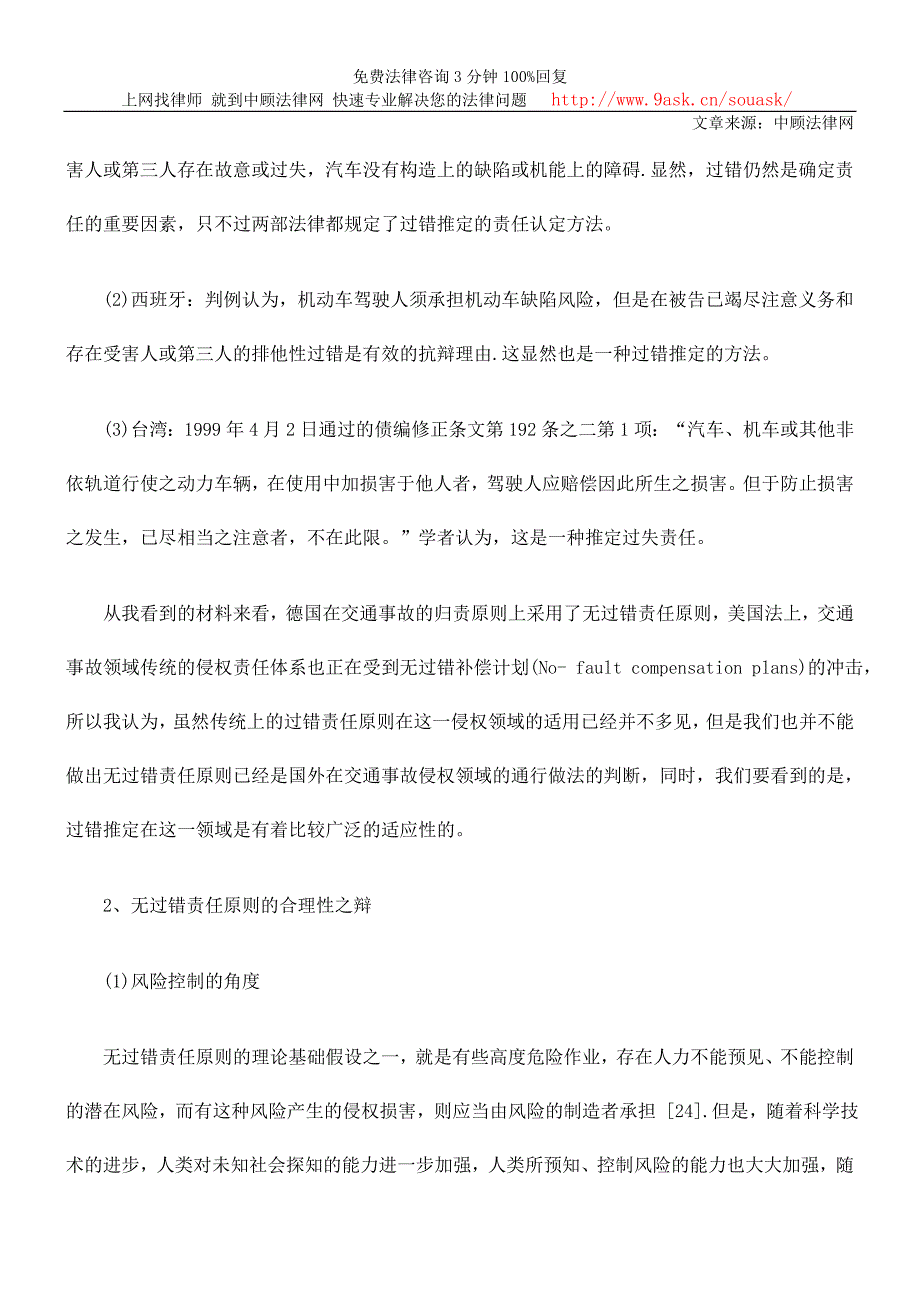 免费法律咨询 3 分钟 100%回复

上网找律师 就到中顾法律网 快速专业解决您的法律问题 http://www.9ask.cn/souask/

文章来源：中顾法律网

害人或第三人存在故意或过失，汽车没有构造上的缺陷或机能上的障碍.显然，过错仍然是确定责任的重要因素，只不过两部法律都规定了过错推定的责任认定方法。

(2)西班牙：判例认为，机动车驾驶人须承担机动车缺陷风险，但是在被告已竭尽注意义务和存在受害人或第三人的排他性过错是有效的抗辩理由.这显然也是一种过错推定的方法。

(3)台湾：1999 年 4 月 2 日通过的债编修正条文第 192 条之二第 1 项：“汽车、机车或其他非依轨道行使之动力车辆，在使用中加损害于他人者，驾驶人应赔偿因此所生之损害。但于防止损害之发生，已尽相当之注意者，不在此限。”学者认为，这是一种推定过失责任。

从我看到的材料来看，德国在交通事故的归责原则上采用了无过错责任原则，美国法上，交通事故领域传统的侵权责任体系也正在受到无过错补偿计划(No- fault compensation plans)的冲击，所以我认为，虽然传统上的过错责任原则在这一侵权领域的适用已经并不多见，但是我们也并不能做出无过错责任原则已经是国外在交通事故侵权领域的通行做法的判断，同时，我们要看到的是，过错推定在这一领域是有着比较广泛的适应性的。

2、无过错责任原则的合理性之辩

(1)风险控制的角度

无过错责任原则的理论基础假设之一，就是有些高度危险作业，存在人力不能预见、不能控制的潜在风险，而有这种风险产生的侵权损害，则应当由风险的制造者承担 [24].但是，随着科学技术的进步，人类对未知社会探知的能力进一步加强，人类所预知、控制风险的能力也大大加强，随